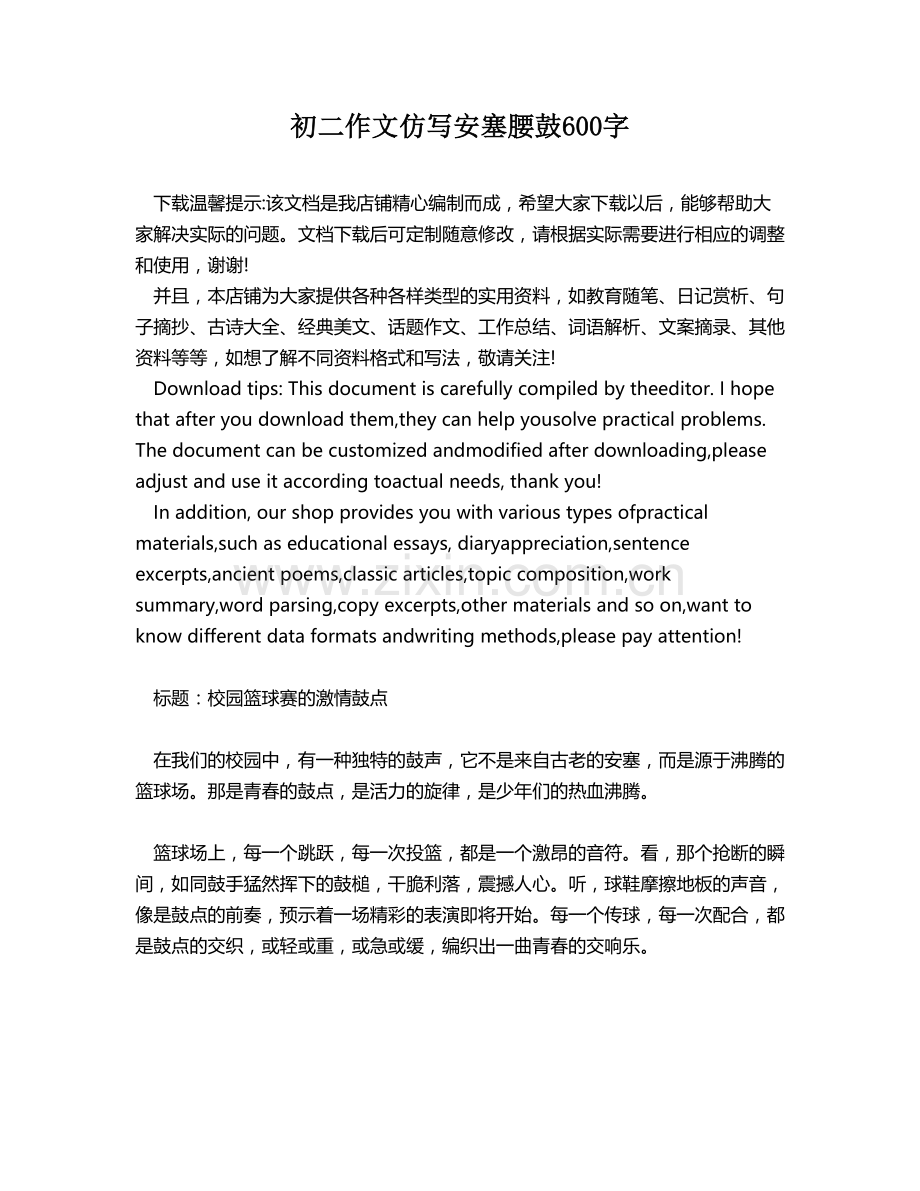 初二作文仿写安塞腰鼓600字

下载温馨提示:该文档是我店铺精心编制而成，希望大家下载以后，能够帮助大家解决实际的问题。文档下载后可定制随意修改，请根据实际需要进行相应的调整和使用，谢谢!

并且，本店铺为大家提供各种各样类型的实用资料，如教育随笔、日记赏析、句子摘抄、古诗大全、经典美文、话题作文、工作总结、词语解析、文案摘录、其他资料等等，如想了解不同资料格式和写法，敬请关注!

Download tips: This document is carefully compiled by theeditor. I hope that after you download them,they can help yousolve practical problems. The document can be customized andmodified after downloading,please adjust and use it according toactual needs, thank you!

In addition, our shop provides you with various types ofpractical materials,such as educational essays, diaryappreciation,sentence excerpts,ancient poems,classic articles,topic composition,work summary,word parsing,copy excerpts,other materials and so on,want to know different data formats andwriting methods,please pay attention!

www.zixin.com.cn

标题：校园篮球赛的激情鼓点

在我们的校园中，有一种独特的鼓声，它不是来自古老的安塞，而是源于沸腾的篮球场。那是青春的鼓点，是活力的旋律，是少年们的热血沸腾。

篮球场上，每一个跳跃，每一次投篮，都是一个激昂的音符。看，那个抢断的瞬间，如同鼓手猛然挥下的鼓槌，干脆利落，震撼人心。听，球鞋摩擦地板的声音，像是鼓点的前奏，预示着一场精彩的表演即将开始。每一个传球，每一次配合，都是鼓点的交织，或轻或重，或急或缓，编织出一曲青春的交响乐。